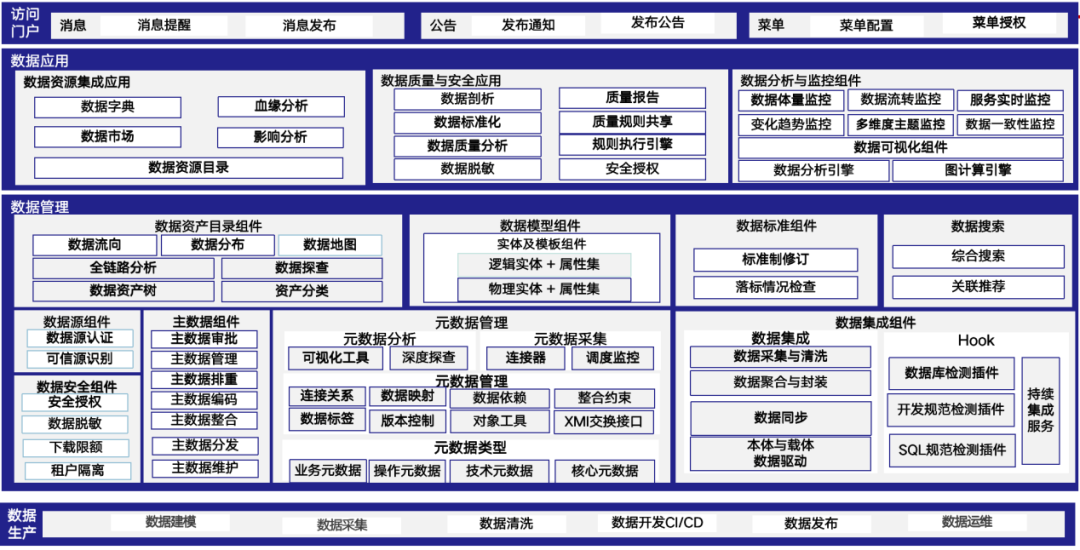 访问门户

消息 消息提醒 消息发布

公告 发布通知 发布公告

菜单 菜单配置 菜单授权

数据应用

数据资源集成应用

数据字典 血缘分析

数据市场 影响分析

数据资源目录

数据质量与安全应用

数据剖析 质量报告

数据标准化 质量规则共享

数据质量分析 规则执行引擎

数据脱敏 安全授权

数据分析与监控组件

数据体量监控 数据流转监控 服务实时监控

变化趋势监控 多维度主题监控 数据一致性监控

数据可视化组件

数据分析引擎 图计算引擎

数据管理

数据资产目录组件

数据流向 数据分布 数据地图

全链路分析 数据探查

数据资产树 资产分类

数据模型组件

实体及模板组件

逻辑实体 + 属性集

物理实体 + 属性集

数据标准组件

标准制修订

落标情况检查

数据搜索

综合搜索

关联推荐

数据源组件

数据源认证

可信源识别

数据安全组件

安全授权

数据脱敏

下载限额

租户隔离

主数据组件

主数据审批

主数据管理

主数据排重

主数据编码

主数据整合

主数据分发

主数据维护

元数据管理

元数据分析

可视化工具 深度探查

元数据采集

连接器 调度监控

元数据管理

连接关系 数据映射 数据依赖 整合约束

数据标签 版本控制 对象工具 XMI交换接口

元数据类型

业务元数据 操作元数据 技术元数据 核心元数据

数据集成组件

数据集成

数据采集与清洗

数据聚合与封装

数据同步

本体与载体数据驱动

Hook

数据库检测插件

开发规范检测插件

SQL规范检测插件

持续集成服务

数据生产

数据建模 数据采集 数据清洗 数据开发CI/CD 数据发布 数据运维